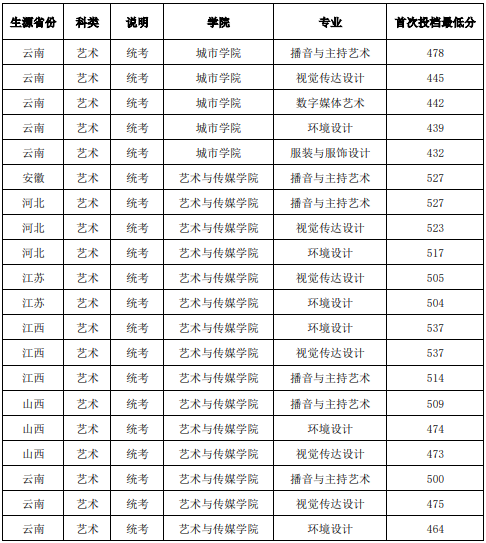 | 生源省份 | 科类 | 说明 | 学院 | 专业 | 首次投档最低分 |
|---|---|---|---|---|---|
| 云南 | 艺术 | 统考 | 城市学院 | 播音与主持艺术 | 478 |
| 云南 | 艺术 | 统考 | 城市学院 | 视觉传达设计 | 445 |
| 云南 | 艺术 | 统考 | 城市学院 | 数字媒体艺术 | 442 |
| 云南 | 艺术 | 统考 | 城市学院 | 环境设计 | 439 |
| 云南 | 艺术 | 统考 | 城市学院 | 服装与服饰设计 | 432 |
| 安徽 | 艺术 | 统考 | 艺术与传媒学院 | 播音与主持艺术 | 527 |
| 河北 | 艺术 | 统考 | 艺术与传媒学院 | 播音与主持艺术 | 527 |
| 河北 | 艺术 | 统考 | 艺术与传媒学院 | 视觉传达设计 | 523 |
| 河北 | 艺术 | 统考 | 艺术与传媒学院 | 环境设计 | 517 |
| 江苏 | 艺术 | 统考 | 艺术与传媒学院 | 视觉传达设计 | 505 |
| 江苏 | 艺术 | 统考 | 艺术与传媒学院 | 环境设计 | 504 |
| 江西 | 艺术 | 统考 | 艺术与传媒学院 | 环境设计 | 537 |
| 江西 | 艺术 | 统考 | 艺术与传媒学院 | 视觉传达设计 | 537 |
| 江西 | 艺术 | 统考 | 艺术与传媒学院 | 播音与主持艺术 | 514 |
| 山西 | 艺术 | 统考 | 艺术与传媒学院 | 播音与主持艺术 | 509 |
| 山西 | 艺术 | 统考 | 艺术与传媒学院 | 环境设计 | 474 |
| 山西 | 艺术 | 统考 | 艺术与传媒学院 | 视觉传达设计 | 473 |
| 云南 | 艺术 | 统考 | 艺术与传媒学院 | 播音与主持艺术 | 500 |
| 云南 | 艺术 | 统考 | 艺术与传媒学院 | 视觉传达设计 | 475 |
| 云南 | 艺术 | 统考 | 艺术与传媒学院 | 环境设计 | 464 |